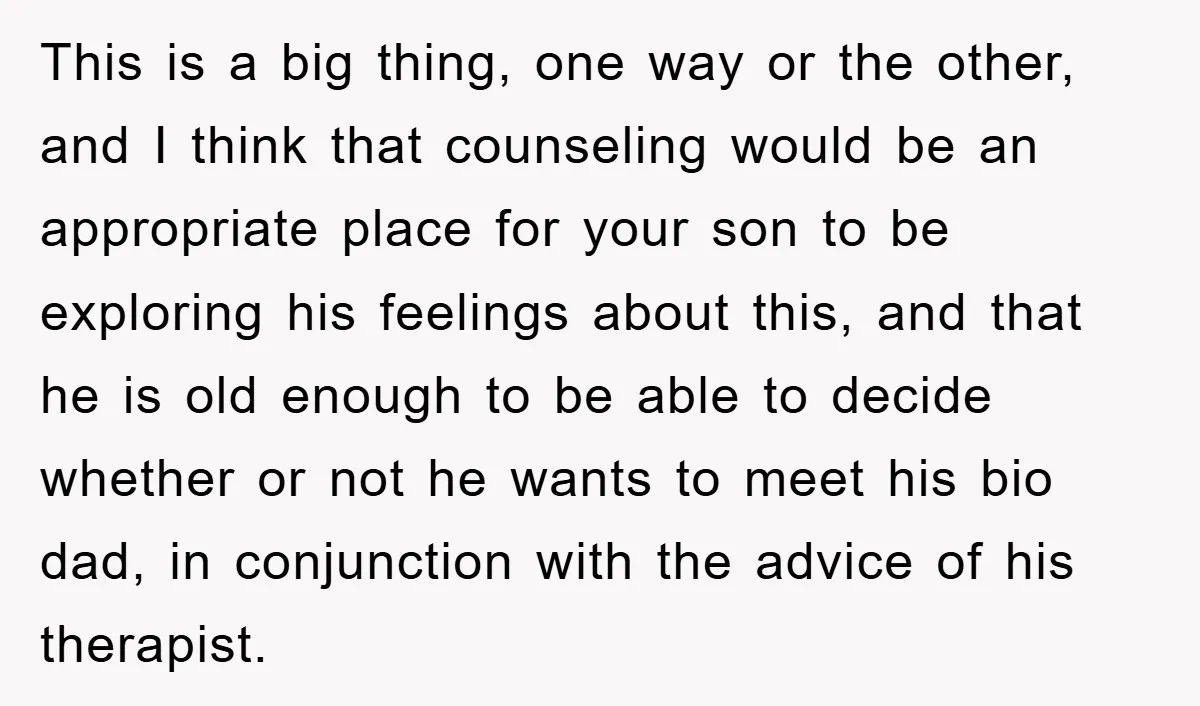 This is a big thing, one way or the other, and I think that counseling would be an appropriate place for your son to be exploring his feelings about this, and that he is old enough to be able to decide whether or not he wants to meet his bio dad, in conjunction with the advice of his therapist.